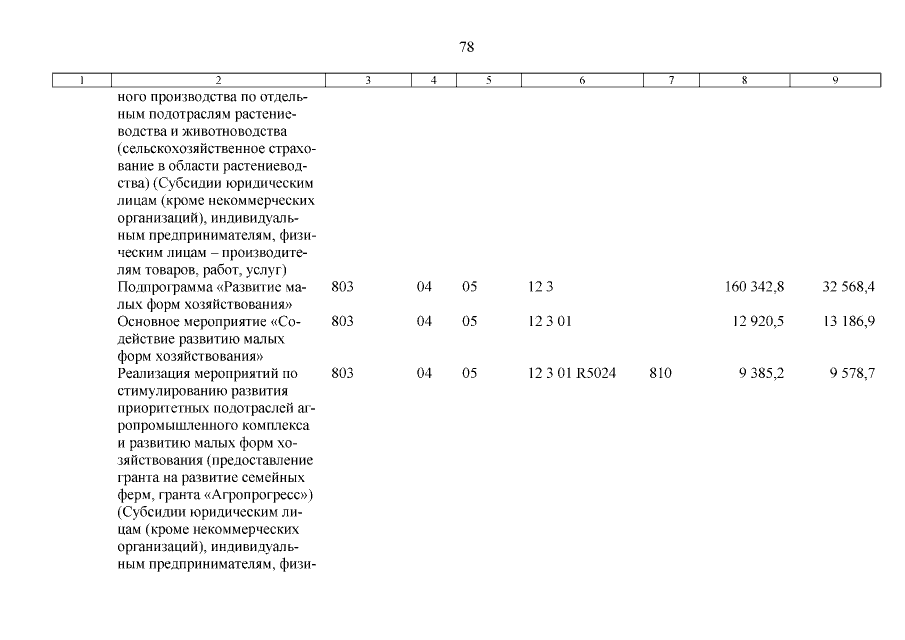 78

| 1 | 2 | 3 | 4 | 5 | 6 | 7 | 8 | 9 |
|---|---|---|---|---|---|---|---|---|
| | ного производства по отдельным подотраслям растениеводства и животноводства (сельскохозяйственное страхование в области растениеводства) (Субсидии юридическим лицам (кроме некоммерческих организаций), индивидуальным предпринимателям, физическим лицам – производителям товаров, работ, услуг) | | | | | | | |
| | Подпрограмма «Развитие малых форм хозяйствования» | 803 | 04 | 05 | 12 3 | | 160 342,8 | 32 568,4 |
| | Основное мероприятие «Содействие развитию малых форм хозяйствования» | 803 | 04 | 05 | 12 3 01 | | 12 920,5 | 13 186,9 |
| | Реализация мероприятий по стимулированию развития приоритетных подотраслей агропромышленного комплекса и развитию малых форм хозяйствования (предоставление гранта на развитие семейных ферм, гранта «Агропрогресс») (Субсидии юридическим лицам (кроме некоммерческих организаций), индивидуальным предпринимателям, физи- | 803 | 04 | 05 | 12 3 01 R5024 | 810 | 9 385,2 | 9 578,7 |